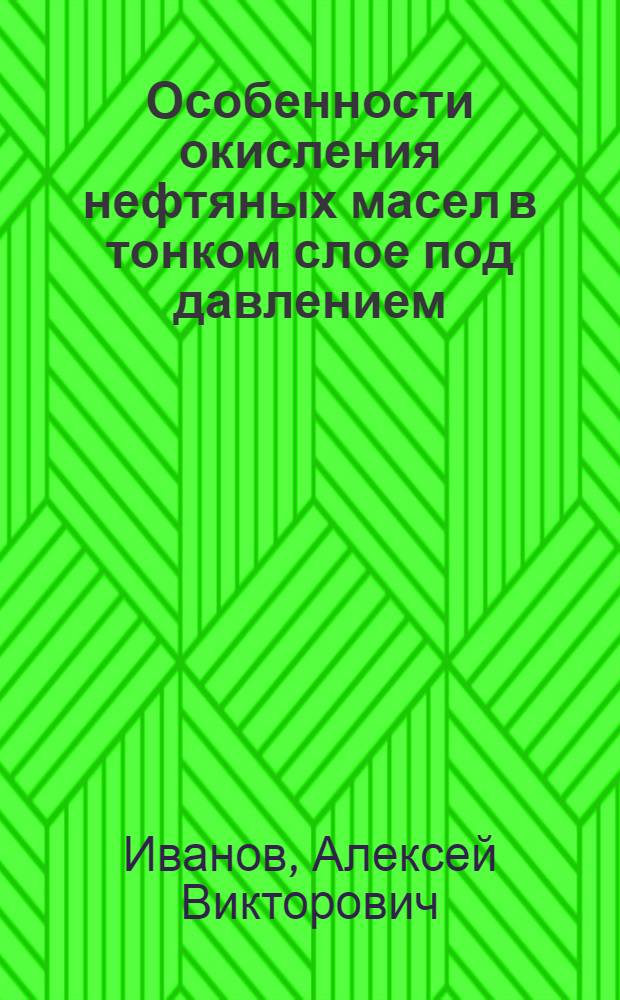 Особенности окисления нефтяных масел в тонком слое под давлением

Иванов, Алексей Викторович